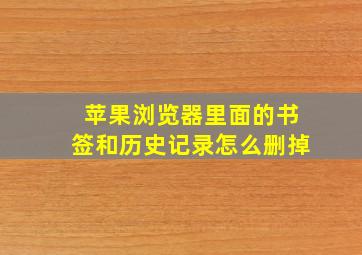 苹果浏览器里面的书签和历史记录怎么删掉